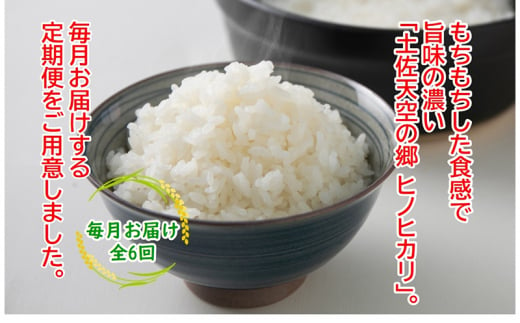 もちもちした食感で
旨味の濃い
「土佐天空の郷 ヒノヒカリ」。

毎月お届けする
定期便をご用意しました。

毎月お届け
全6回